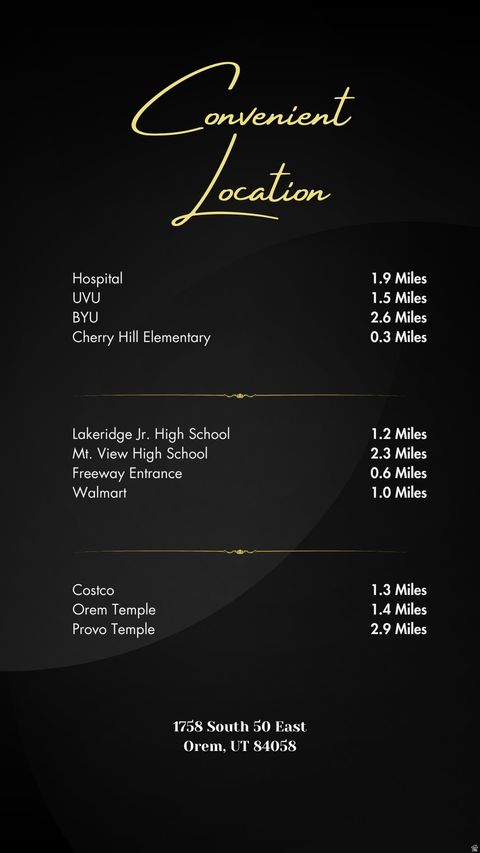 Convenient Location

Hospital 1.9 Miles
UVU 1.5 Miles
BYU 2.6 Miles
Cherry Hill Elementary 0.3 Miles

Lakeridge Jr. High School 1.2 Miles
Mt. View High School 2.3 Miles
Freeway Entrance 0.6 Miles
Walmart 1.0 Miles

Costco 1.3 Miles
Orem Temple 1.4 Miles
Provo Temple 2.9 Miles

1758 South 50 East
Orem, UT 84058